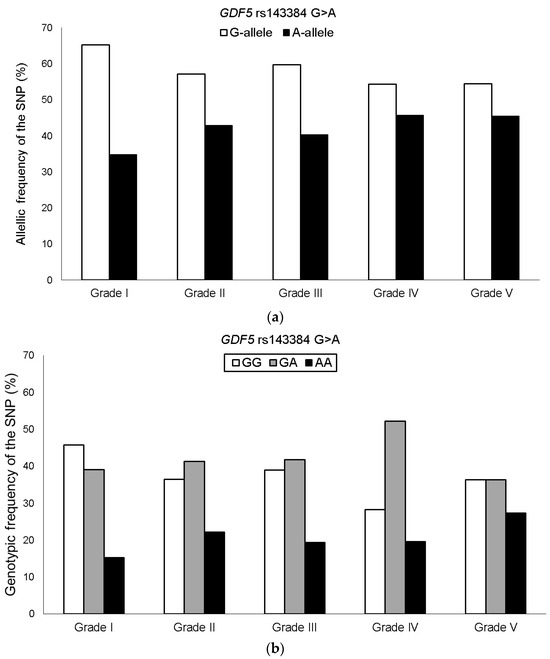 GDF5 rs143384 G>A

G-allele A-allele

Allelic frequency of the SNP (%)

70
60
50
40
30
20
10
0

Grade I Grade II Grade III Grade IV Grade V

(a)

GDF5 rs143384 G>A

GG GA AA

Genotypic frequency of the SNP (%)

70
60
50
40
30
20
10
0

Grade I Grade II Grade III Grade IV Grade V

(b)